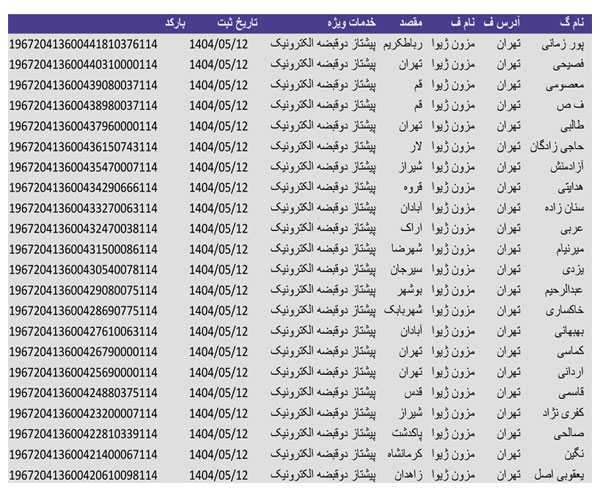 | نام گ | آدرس ف | نام ف | مقصد | خدمات ویژه | تاریخ ثبت | بارکد |
|---|---|---|---|---|---|---|
| پور زمانی | تهران | مزون ژیوا | رباطکریم | پیشتاز دوقبضه الکترونیک | 1404/05/12 | 196720413600441810376114 |
| فصیحی | تهران | مزون ژیوا | تهران | پیشتاز دوقبضه الکترونیک | 1404/05/12 | 196720413600440310000114 |
| معصومی | تهران | مزون ژیوا | قم | پیشتاز دوقبضه الکترونیک | 1404/05/12 | 196720413600439080037114 |
| ف ص | تهران | مزون ژیوا | قم | پیشتاز دوقبضه الکترونیک | 1404/05/12 | 196720413600438980037114 |
| طالبی | تهران | مزون ژیوا | تهران | پیشتاز دوقبضه الکترونیک | 1404/05/12 | 196720413600437960000114 |
| حاجی زادگان | تهران | مزون ژیوا | لار | پیشتاز دوقبضه الکترونیک | 1404/05/12 | 196720413600436150743114 |
| آزادمنش | تهران | مزون ژیوا | شیراز | پیشتاز دوقبضه الکترونیک | 1404/05/12 | 196720413600435470007114 |
| هدایتی | تهران | مزون ژیوا | قروه | پیشتاز دوقبضه الکترونیک | 1404/05/12 | 196720413600434290666114 |
| سنان زاده | تهران | مزون ژیوا | آبادان | پیشتاز دوقبضه الکترونیک | 1404/05/12 | 196720413600433270063114 |
| عربی | تهران | مزون ژیوا | اراک | پیشتاز دوقبضه الکترونیک | 1404/05/12 | 196720413600432470038114 |
| میرنیام | تهران | مزون ژیوا | شهرضا | پیشتاز دوقبضه الکترونیک | 1404/05/12 | 196720413600431500086114 |
| یزدی | تهران | مزون ژیوا | سیرجان | پیشتاز دوقبضه الکترونیک | 1404/05/12 | 196720413600430540078114 |
| عبدالرحیم | تهران | مزون ژیوا | بوشهر | پیشتاز دوقبضه الکترونیک | 1404/05/12 | 196720413600429080075114 |
| خاکساری | تهران | مزون ژیوا | شهربابک | پیشتاز دوقبضه الکترونیک | 1404/05/12 | 196720413600428690775114 |
| بهبهانی | تهران | مزون ژیوا | آبادان | پیشتاز دوقبضه الکترونیک | 1404/05/12 | 196720413600427610063114 |
| کماسی | تهران | مزون ژیوا | تهران | پیشتاز دوقبضه الکترونیک | 1404/05/12 | 196720413600426790000114 |
| اردانی | تهران | مزون ژیوا | تهران | پیشتاز دوقبضه الکترونیک | 1404/05/12 | 196720413600425690000114 |
| قاسمی | تهران | مزون ژیوا | قدس | پیشتاز دوقبضه الکترونیک | 1404/05/12 | 196720413600424880375114 |
| کفری نژاد | تهران | مزون ژیوا | شیراز | پیشتاز دوقبضه الکترونیک | 1404/05/12 | 196720413600423200007114 |
| صالحی | تهران | مزون ژیوا | پاکدشت | پیشتاز دوقبضه الکترونیک | 1404/05/12 | 196720413600422810339114 |
| نگین | تهران | مزون ژیوا | کرمانشاه | پیشتاز دوقبضه الکترونیک | 1404/05/12 | 196720413600421400067114 |
| یعقوبی اصل | تهران | مزون ژیوا | زاهدان | پیشتاز دوقبضه الکترونیک | 1404/05/12 | 196720413600420610098114 |